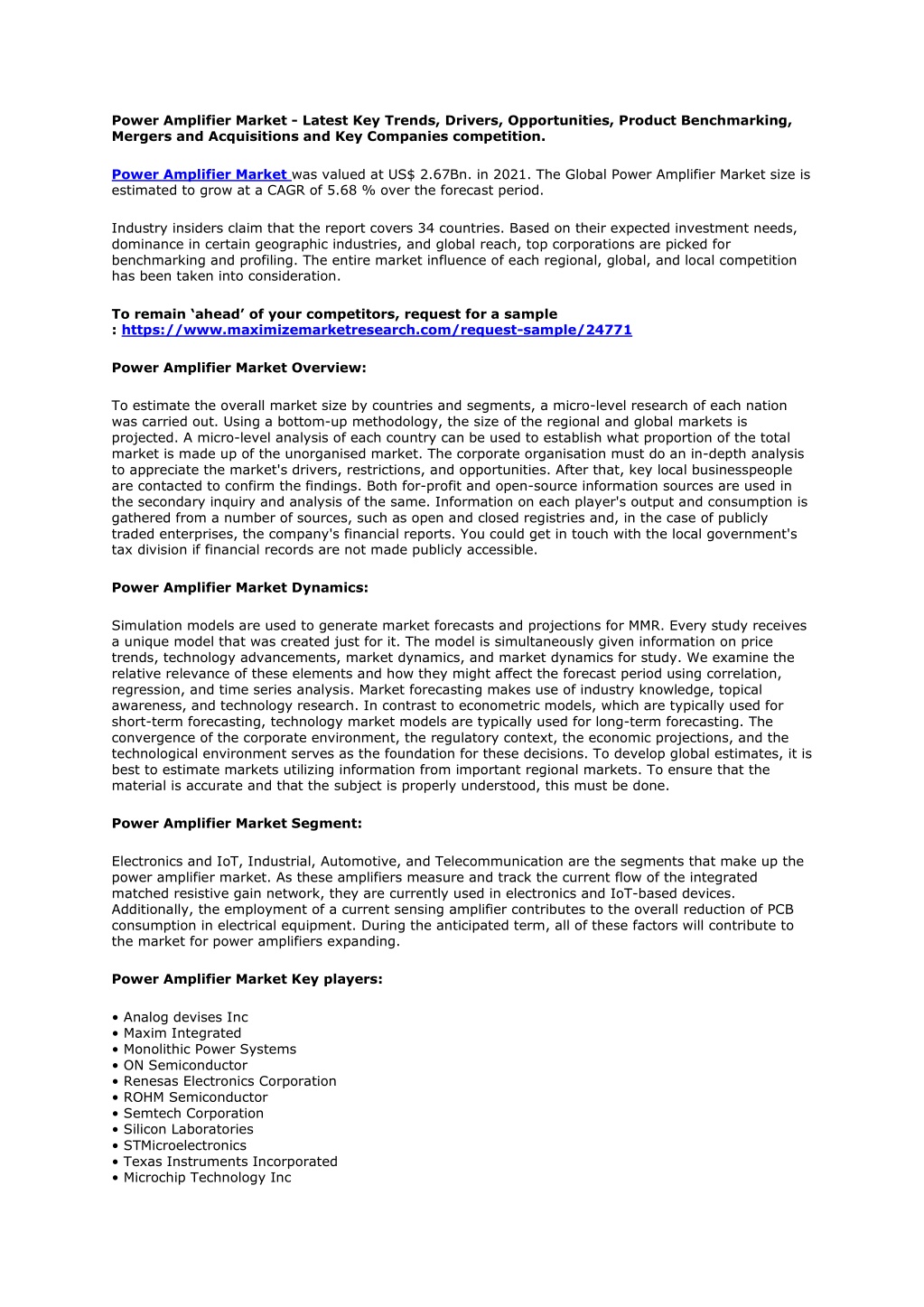 Power Amplifier Market - Latest Key Trends, Drivers, Opportunities, Product Benchmarking, Mergers and Acquisitions and Key Companies competition.

Power Amplifier Market was valued at US$ 2.67Bn. in 2021. The Global Power Amplifier Market size is estimated to grow at a CAGR of 5.68 % over the forecast period.

Industry insiders claim that the report covers 34 countries. Based on their expected investment needs, dominance in certain geographic industries, and global reach, top corporations are picked for benchmarking and profiling. The entire market influence of each regional, global, and local competition has been taken into consideration.

To remain 'ahead' of your competitors, request for a sample : https://www.maximizemarketresearch.com/request-sample/24771

Power Amplifier Market Overview:

To estimate the overall market size by countries and segments, a micro-level research of each nation was carried out. Using a bottom-up methodology, the size of the regional and global markets is projected. A micro-level analysis of each country can be used to establish what proportion of the total market is made up of the unorganised market. The corporate organisation must do an in-depth analysis to appreciate the market's drivers, restrictions, and opportunities. After that, key local businesspeople are contacted to confirm the findings. Both for-profit and open-source information sources are used in the secondary inquiry and analysis of the same. Information on each player's output and consumption is gathered from a number of sources, such as open and closed registries and, in the case of publicly traded enterprises, the company's financial reports. You could get in touch with the local government's tax division if financial records are not made publicly accessible.

Power Amplifier Market Dynamics:

Simulation models are used to generate market forecasts and projections for MMR. Every study receives a unique model that was created just for it. The model is simultaneously given information on price trends, technology advancements, market dynamics, and market dynamics for study. We examine the relative relevance of these elements and how they might affect the forecast period using correlation, regression, and time series analysis. Market forecasting makes use of industry knowledge, topical awareness, and technology research. In contrast to econometric models, which are typically used for short-term forecasting, technology market models are typically used for long-term forecasting. The convergence of the corporate environment, the regulatory context, the economic projections, and the technological environment serves as the foundation for these decisions. To develop global estimates, it is best to estimate markets utilizing information from important regional markets. To ensure that the material is accurate and that the subject is properly understood, this must be done.

Power Amplifier Market Segment:

Electronics and IoT, Industrial, Automotive, and Telecommunication are the segments that make up the power amplifier market. As these amplifiers measure and track the current flow of the integrated matched resistive gain network, they are currently used in electronics and IoT-based devices. Additionally, the employment of a current sensing amplifier contributes to the overall reduction of PCB consumption in electrical equipment. During the anticipated term, all of these factors will contribute to the market for power amplifiers expanding.

Power Amplifier Market Key players:

• Analog devises Inc
• Maxim Integrated
• Monolithic Power Systems
• ON Semiconductor
• Renesas Electronics Corporation
• ROHM Semiconductor
• Semtech Corporation
• Silicon Laboratories
• STMicroelectronics
• Texas Instruments Incorporated
• Microchip Technology Inc